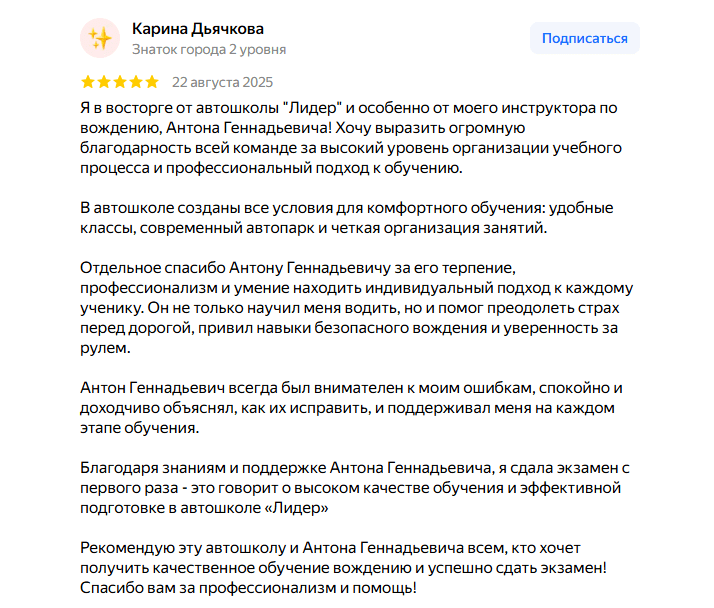 Карина Дьячкова
Знаток города 2 уровня

Подписаться

22 августа 2025

Я в восторге от автошколы "Лидер" и особенно от моего инструктора по вождению, Антона Геннадьевича! Хочу выразить огромную благодарность всей команде за высокий уровень организации учебного процесса и профессиональный подход к обучению.

В автошколе созданы все условия для комфортного обучения: удобные классы, современный автопарк и четкая организация занятий.

Отдельное спасибо Антону Геннадьевичу за его терпение, профессионализм и умение находить индивидуальный подход к каждому ученику. Он не только научил меня водить, но и помог преодолеть страх перед дорогой, привил навыки безопасного вождения и уверенность за рулем.

Антон Геннадьевич всегда был внимателен к моим ошибкам, спокойно и доходчиво объяснял, как их исправить, и поддерживал меня на каждом этапе обучения.

Благодаря знаниям и поддержке Антона Геннадьевича, я сдала экзамен с первого раза - это говорит о высоком качестве обучения и эффективной подготовке в автошколе «Лидер»

Рекомендую эту автошколу и Антона Геннадьевича всем, кто хочет получить качественное обучение вождению и успешно сдать экзамен! Спасибо вам за профессионализм и помощь!